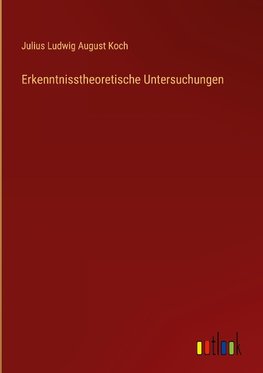 Julius Ludwig August Koch

Erkenntnisstheoretische Untersuchungen

outlook